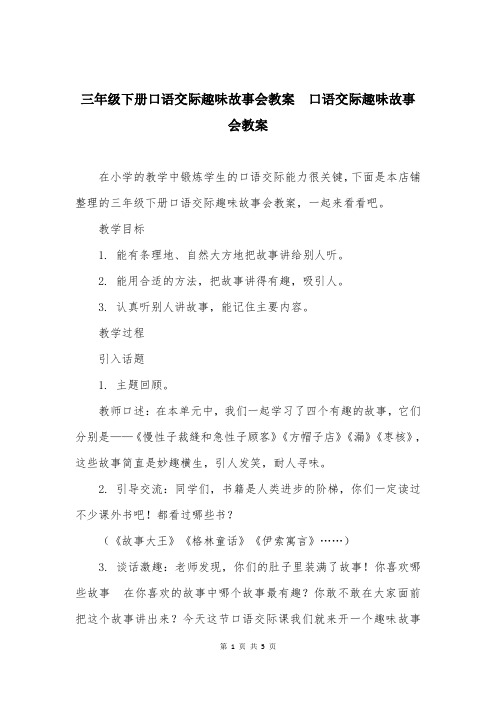 三年级下册口语交际趣味故事会教案　口语交际趣味故事会教案

在小学的教学中锻炼学生的口语交际能力很关键，下面是本店铺整理的三年级下册口语交际趣味故事会教案，一起来看看吧。

教学目标

1. 能有条理地、自然大方地把故事讲给别人听。

2. 能用合适的方法，把故事讲得有趣，吸引人。

3. 认真听别人讲故事，能记住主要内容。

教学过程

引入话题

1. 主题回顾。

教师口述：在本单元中，我们一起学习了四个有趣的故事，它们分别是——《慢性子裁缝和急性子顾客》《方帽子店》《漏》《枣核》，这些故事简直是妙趣横生，引人发笑，耐人寻味。

2. 引导交流：同学们，书籍是人类进步的阶梯，你们一定读过不少课外书吧！都看过哪些书？

（《故事大王》《格林童话》《伊索寓言》……）

3. 谈话激趣：老师发现，你们的肚子里装满了故事！你喜欢哪些故事　在你喜欢的故事中哪个故事最有趣？你敢不敢在大家面前把这个故事讲出来？今天这节口语交际课我们就来开一个趣味故事

第 1 页 共 5 页